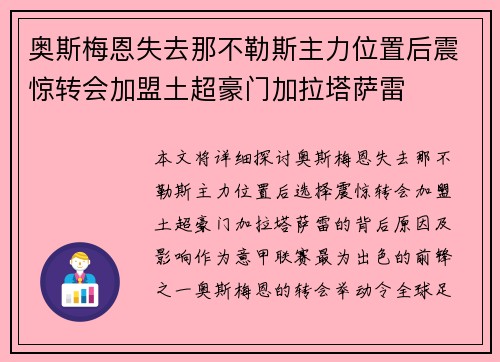 奥斯梅恩失去那不勒斯主力位置后震惊转会加盟土超豪门加拉塔萨雷

本文将详细探讨奥斯梅恩失去那不勒斯主力位置后选择震惊转会加盟土超豪门加拉塔萨雷的背后原因及影响作为意甲联赛最为出色的前锋之一奥斯梅恩的转会举动令全球足